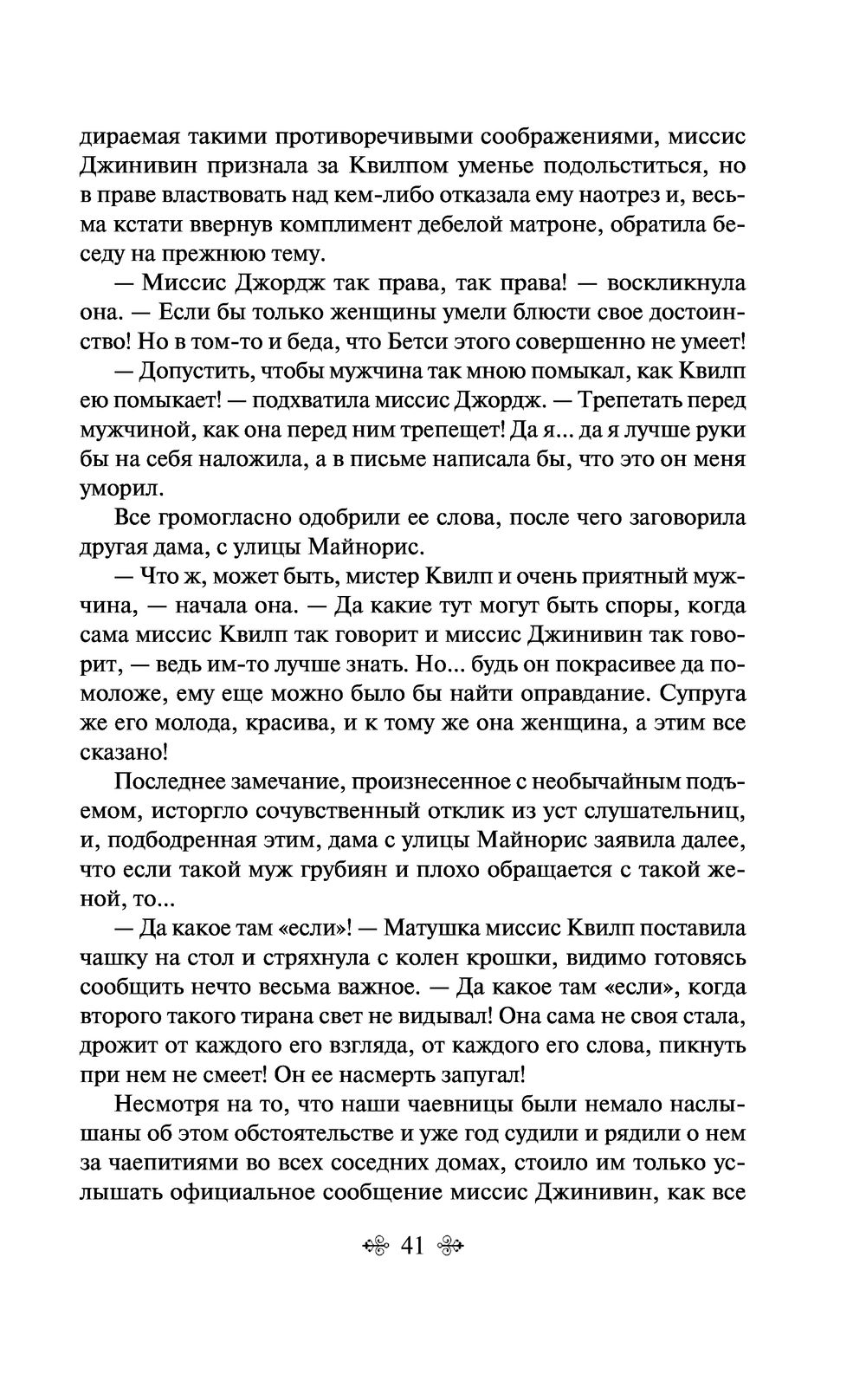 дираемая такими противоречивыми соображениями, миссис Джинивин признала за Квилпом уменье подольститься, но в праве властвовать над кем-либо отказала ему наотрез и, весьма кстати ввернув комплимент дебелой матроне, обратила беседу на прежнюю тему.

— Миссис Джордж так права, так права! — воскликнула она. — Если бы только женщины умели блюсти свое достоинство! Но в том-то и беда, что Бетси этого совершенно не умеет!

— Допустить, чтобы мужчина так мною помыкал, как Квилп ею помыкает! — подхватила миссис Джордж. — Трепетать перед мужчиной, как она перед ним трепещет! Да я... да я лучше руки бы на себя наложила, а в письме написала бы, что это он меня уморил.

Все громогласно одобрили ее слова, после чего заговорила другая дама, с улицы Майнорис.

— Что ж, может быть, мистер Квилп и очень приятный мужчина, — начала она. — Да какие тут могут быть споры, когда сама миссис Квилп так говорит и миссис Джинивин так говорит, — ведь им-то лучше знать. Но... будь он покрасивее да помоложе, ему еще можно было бы найти оправдание. Супруга же его молода, красива, и к тому же она женщина, а этим все сказано!

Последнее замечание, произнесенное с необычайным подъемом, исторгло сочувственный отклик из уст слушательниц, и, подбодренная этим, дама с улицы Майнорис заявила далее, что если такой муж грубиян и плохо обращается с такой женой, то...

— Да какое там «если»! — Матушка миссис Квилп поставила чашку на стол и стряхнула с колен крошки, видимо готовясь сообщить нечто весьма важное. — Да какое там «если», когда второго такого тирана свет не видывал! Она сама не своя стала, дрожит от каждого его взгляда, от каждого его слова, пикнуть при нем не смеет! Он ее насмерть запугал!

Несмотря на то, что наши чаевницы были немало наслышаны об этом обстоятельстве и уже год судили и рядили о нем за чаепитиями во всех соседних домах, стоило им только услышать официальное сообщение миссис Джинивин, как все

41